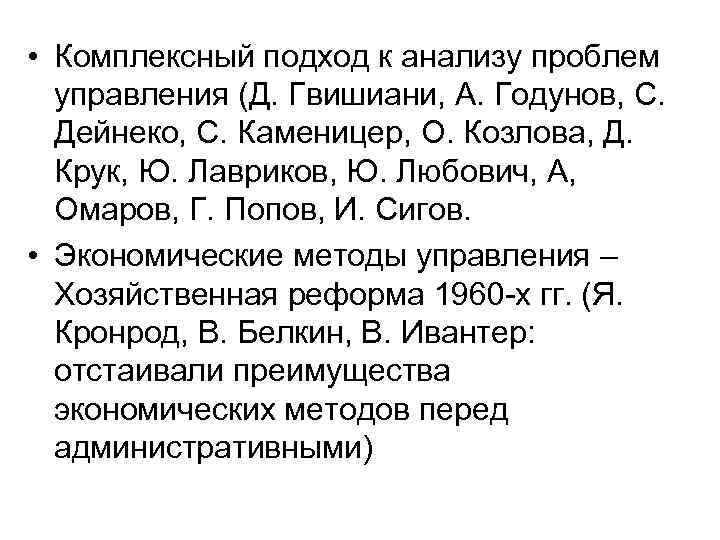 • Комплексный подход к анализу проблем управления (Д. Гвишиани, А. Годунов, С. Дейнеко, С. Каменицер, О. Козлова, Д. Крук, Ю. Лавриков, Ю. Любович, А, Омаров, Г. Попов, И. Сигов.

• Экономические методы управления – Хозяйственная реформа 1960-х гг. (Я. Кронрод, В. Белкин, В. Ивантер: отстаивали преимущества экономических методов перед административными)